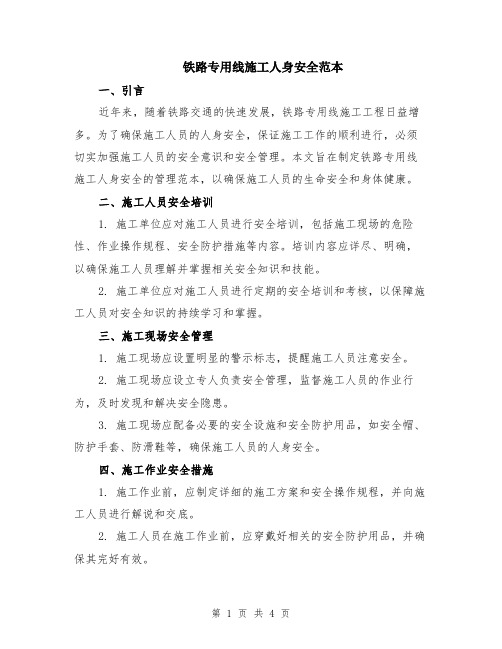 铁路专用线施工人身安全范本

一、引言

近年来，随着铁路交通的快速发展，铁路专用线施工工程日益增多。为了确保施工人员的人身安全，保证施工工作的顺利进行，必须切实加强施工人员的安全意识和安全管理。本文旨在制定铁路专用线施工人身安全的管理范本，以确保施工人员的生命安全和身体健康。

二、施工人员安全培训

1. 施工单位应对施工人员进行安全培训，包括施工现场的危险性、作业操作规程、安全防护措施等内容。培训内容应详尽、明确，以确保施工人员理解并掌握相关安全知识和技能。

2. 施工单位应对施工人员进行定期的安全培训和考核，以保障施工人员对安全知识的持续学习和掌握。

三、施工现场安全管理

1. 施工现场应设置明显的警示标志，提醒施工人员注意安全。

2. 施工现场应设立专人负责安全管理，监督施工人员的作业行为，及时发现和解决安全隐患。

3. 施工现场应配备必要的安全设施和安全防护用品，如安全帽、防护手套、防滑鞋等，确保施工人员的人身安全。

四、施工作业安全措施

1. 施工作业前，应制定详细的施工方案和安全操作规程，并向施工人员进行解说和交底。

2. 施工人员在施工作业前，应穿戴好相关的安全防护用品，并确保其完好有效。

第 1 页 共 4 页